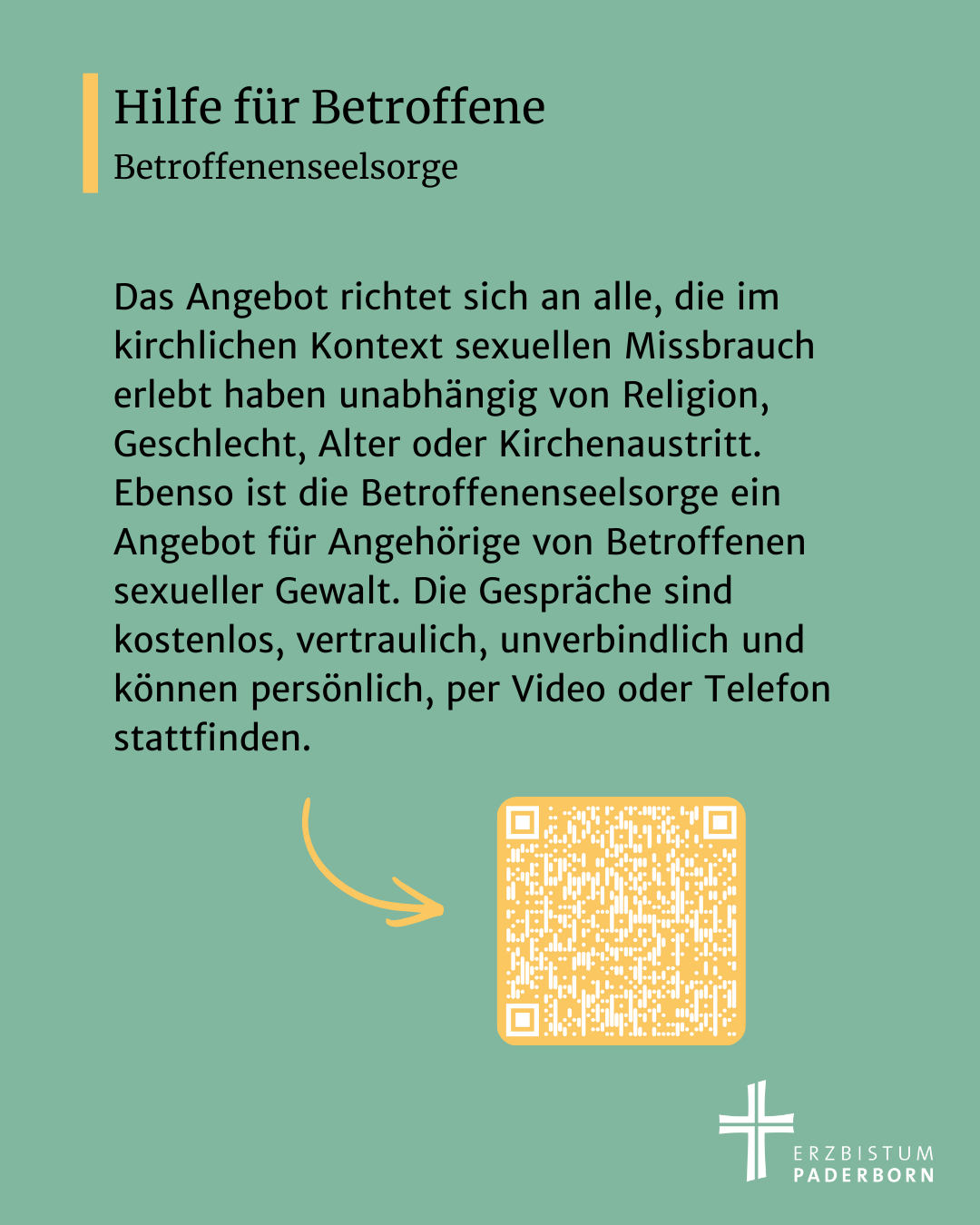 Hilfe für Betroffene
Betroffenenseelsorge

Das Angebot richtet sich an alle, die im kirchlichen Kontext sexuellen Missbrauch erlebt haben unabhängig von Religion, Geschlecht, Alter oder Kirchenaustritt. Ebenso ist die Betroffenenseelsorge ein Angebot für Angehörige von Betroffenen sexueller Gewalt. Die Gespräche sind kostenlos, vertraulich, unverbindlich und können persönlich, per Video oder Telefon stattfinden.

ERZBISTUM
PADERBORN